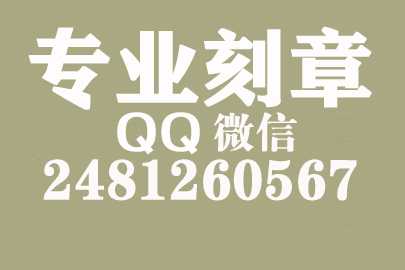 专业刻章
QQ 微信
2481260567